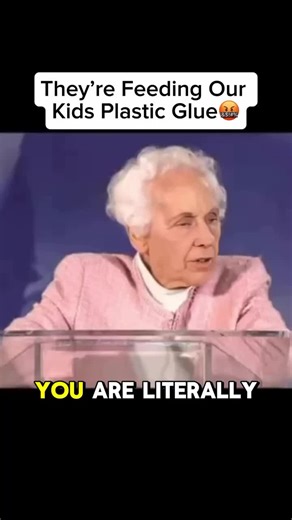 They're Feeding Our Kids Plastic Glue🤬

YOU ARE LITERALLY